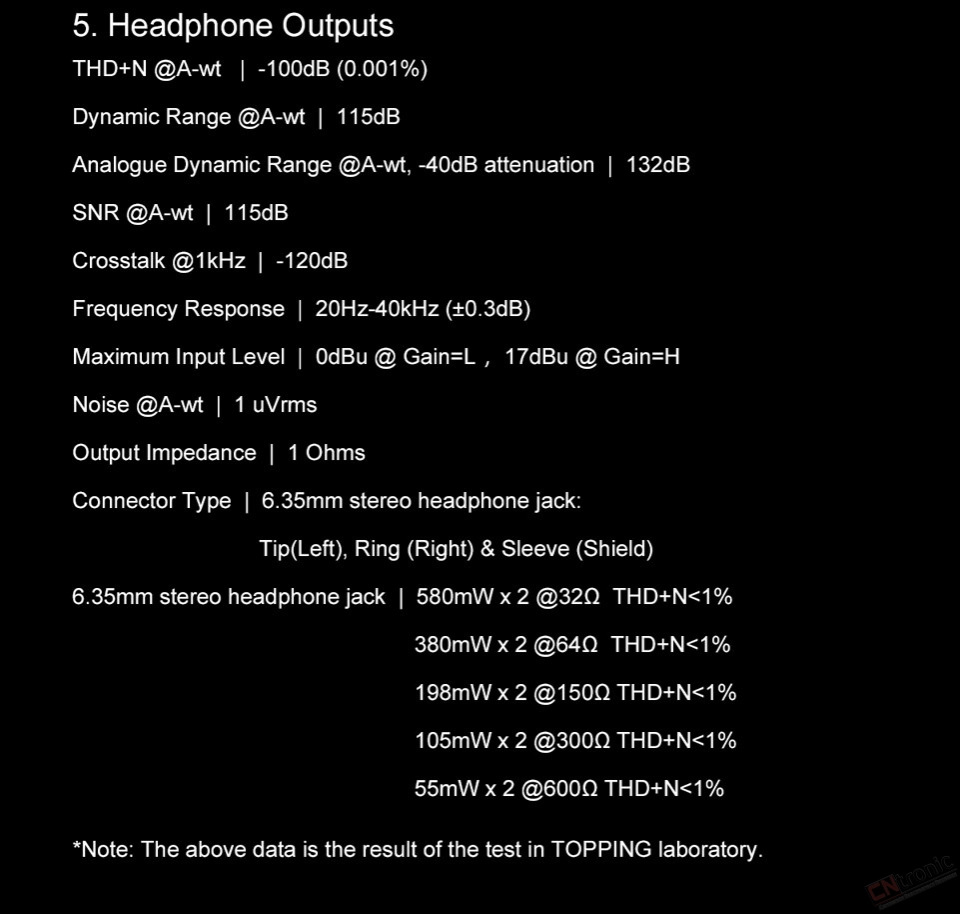 5. Headphone Outputs

THD+N @A-wt | -100dB (0.001%)

Dynamic Range @A-wt | 115dB

Analogue Dynamic Range @A-wt, -40dB attenuation | 132dB

SNR @A-wt | 115dB

Crosstalk @1kHz | -120dB

Frequency Response | 20Hz-40kHz (±0.3dB)

Maximum Input Level | 0dBu @ Gain=L , 17dBu @ Gain=H

Noise @A-wt | 1 uVrms

Output Impedance | 1 Ohms

Connector Type | 6.35mm stereo headphone jack:

Tip(Left), Ring (Right) & Sleeve (Shield)

6.35mm stereo headphone jack | 580mW x 2 @32Ω THD+N<1%

380mW x 2 @64Ω THD+N<1%

198mW x 2 @150Ω THD+N<1%

105mW x 2 @300Ω THD+N<1%

55mW x 2 @600Ω THD+N<1%

*Note: The above data is the result of the test in TOPPING laboratory.

CNtronic